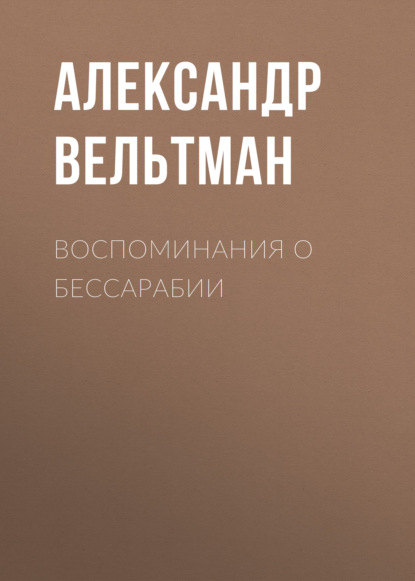 АЛЕКСАНДР ВЕЛЬТМАН

ВОСПОМИНАНИЯ О БЕССАРАБИИ